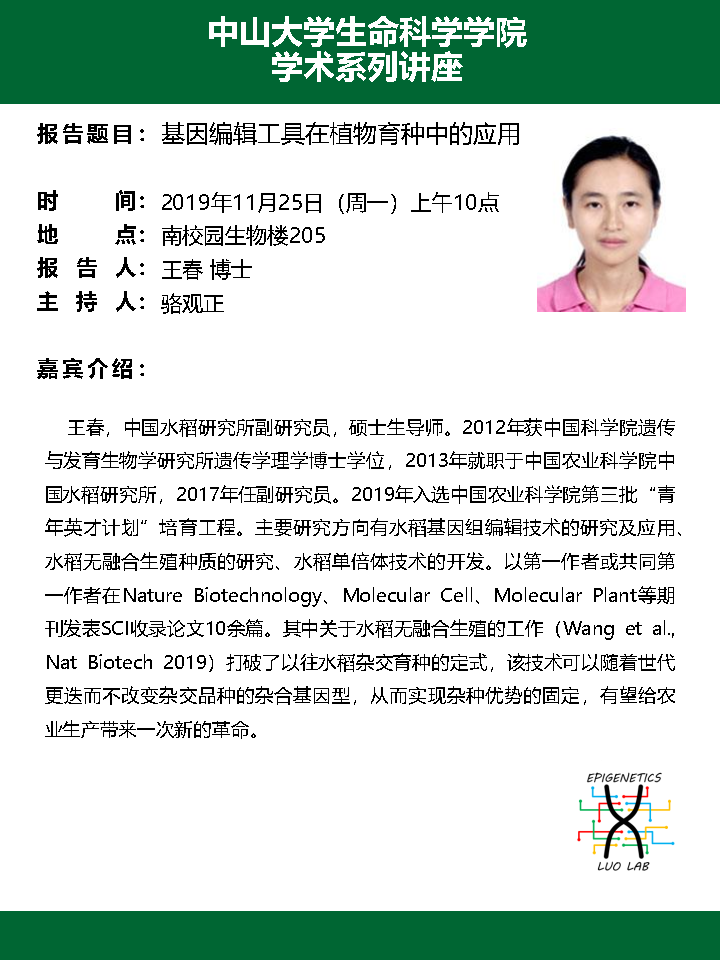 中山大学生命科学学院
学术系列讲座

报告题目：基因编辑工具在植物育种中的应用

时　　间：2019年11月25日（周一）上午10点
地　　点：南校园生物楼205
报 告 人：王春 博士
主 持 人：骆观正

嘉宾介绍：

王春，中国水稻研究所副研究员，硕士生导师。2012年获中国科学院遗传与发育生物学研究所遗传学理学博士学位，2013年就职于中国农业科学院中国水稻研究所，2017年任副研究员。2019年入选中国农业科学院第三批“青年英才计划”培育工程。主要研究方向有水稻基因组编辑技术的研究及应用、水稻无融合生殖种质的研究、水稻单倍体技术的开发。以第一作者或共同第一作者在Nature Biotechnology、Molecular Cell、Molecular Plant等期刊发表SCI收录论文10余篇。其中关于水稻无融合生殖的工作（Wang et al., Nat Biotech 2019）打破了以往水稻杂交育种的定式，该技术可以随着世代更迭而不改变杂交品种的杂合基因型，从而实现杂种优势的固定，有望给农业生产带来一次新的革命。

EPIGENETICS
LUO LAB